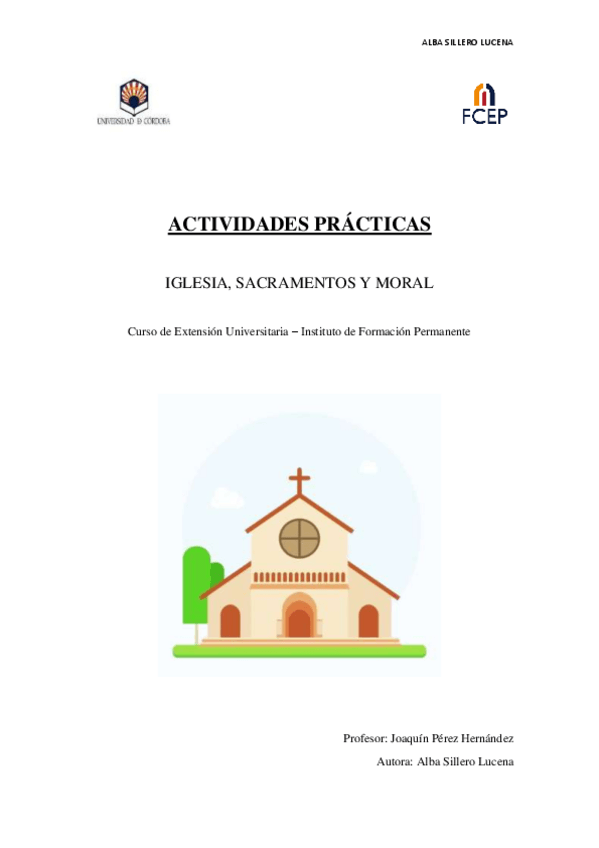 ALBA SILLERO LUCENA

UNIVERSIDAD D CÓRDOBA

FCEP

ACTIVIDADES PRÁCTICAS

IGLESIA, SACRAMENTOS Y MORAL

Curso de Extensión Universitaria – Instituto de Formación Permanente

Profesor: Joaquín Pérez Hernández

Autora: Alba Sillero Lucena